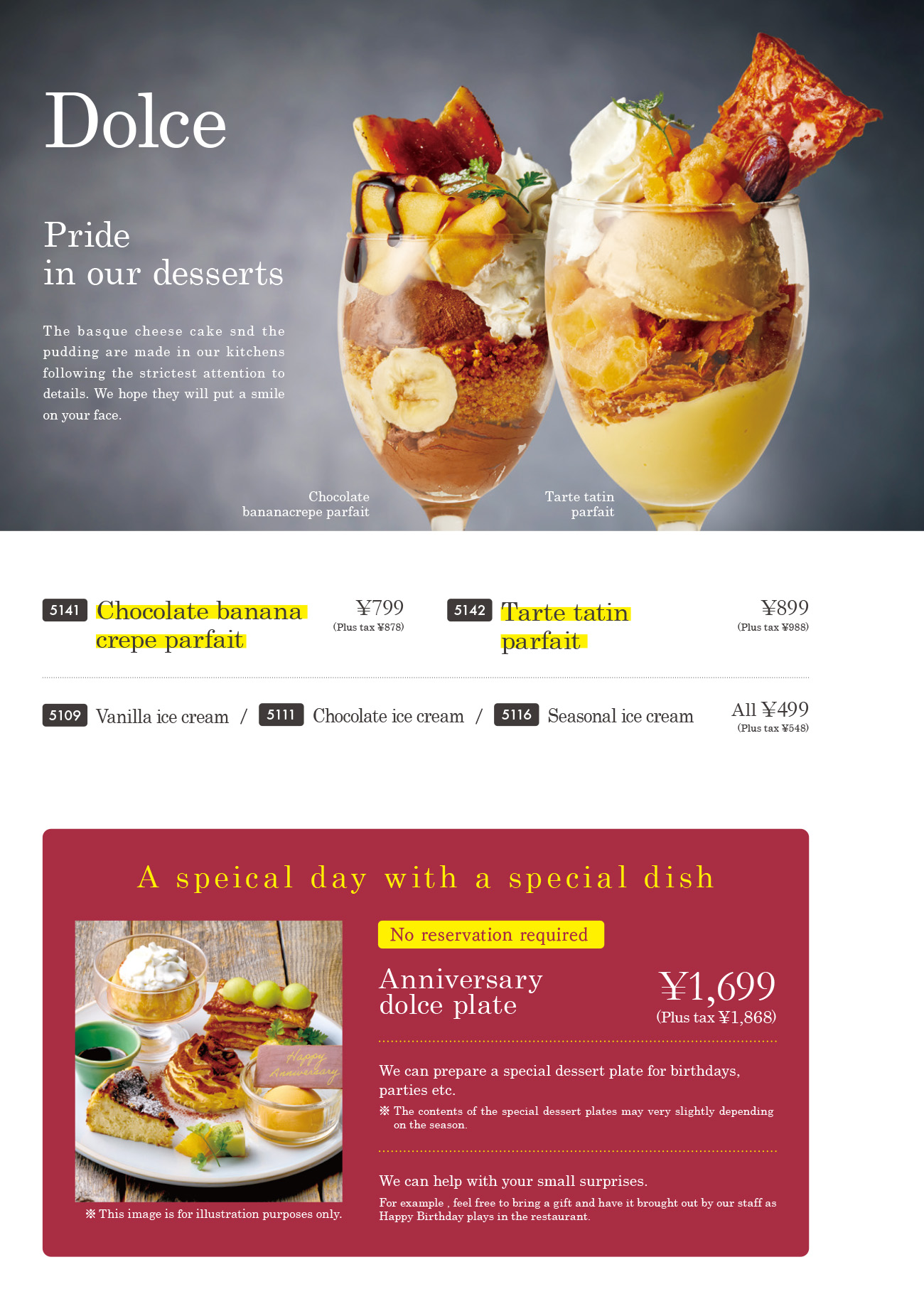 Dolce

Pride
in our desserts

The basque cheese cake snd the pudding are made in our kitchens following the strictest attention to details. We hope they will put a smile on your face.

Chocolate
bananacrepe parfait

Tarte tatin
parfait

5141 Chocolate banana crepe parfait
¥799
(Plus tax ¥878)

5142 Tarte tatin parfait
¥899
(Plus tax ¥988)

5109 Vanilla ice cream / 5111 Chocolate ice cream / 5116 Seasonal ice cream
All ¥499
(Plus tax ¥548)

A speical day with a special dish

Happy Anniversary

※ This image is for illustration purposes only.

No reservation required

Anniversary
dolce plate

¥1,699
(Plus tax ¥1,868)

We can prepare a special dessert plate for birthdays, parties etc.

※ The contents of the special dessert plates may very slightly depending on the season.

We can help with your small surprises.

For example , feel free to bring a gift and have it brought out by our staff as Happy Birthday plays in the restaurant.